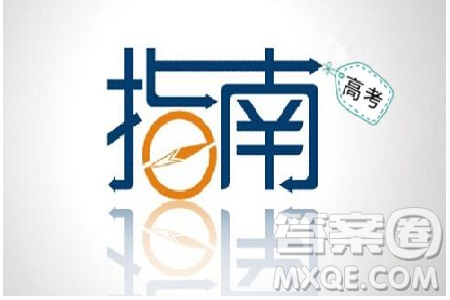 指南
高考
答案圈
MXQE.COM